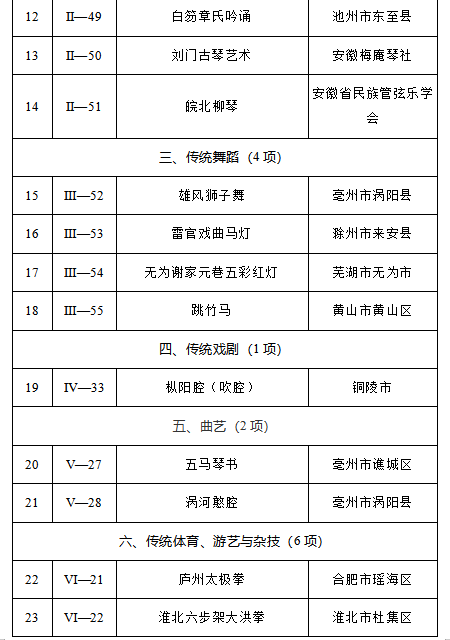 | 12 | II—49 | 白笏章氏吟诵 | 池州市东至县 |
|---|---|---|---|
| 13 | II—50 | 刘门古琴艺术 | 安徽梅庵琴社 |
| 14 | II—51 | 皖北柳琴 | 安徽省民族管弦乐学会 |
| 三、传统舞蹈（4 项） | | | |
| 15 | III—52 | 雄风狮子舞 | 亳州市涡阳县 |
| 16 | III—53 | 雷官戏曲马灯 | 滁州市来安县 |
| 17 | III—54 | 无为谢家元巷五彩红灯 | 芜湖市无为市 |
| 18 | III—55 | 跳竹马 | 黄山市黄山区 |
| 四、传统戏剧（1 项） | | | |
| 19 | IV—33 | 枞阳腔（吹腔） | 铜陵市 |
| 五、曲艺（2 项） | | | |
| 20 | V—27 | 五马琴书 | 亳州市谯城区 |
| 21 | V—28 | 涡河憨腔 | 亳州市涡阳县 |
| 六、传统体育、游艺与杂技（6 项） | | | |
| 22 | VI—21 | 庐州太极拳 | 合肥市瑶海区 |
| 23 | VI—22 | 淮北六步架大洪拳 | 淮北市杜集区 |